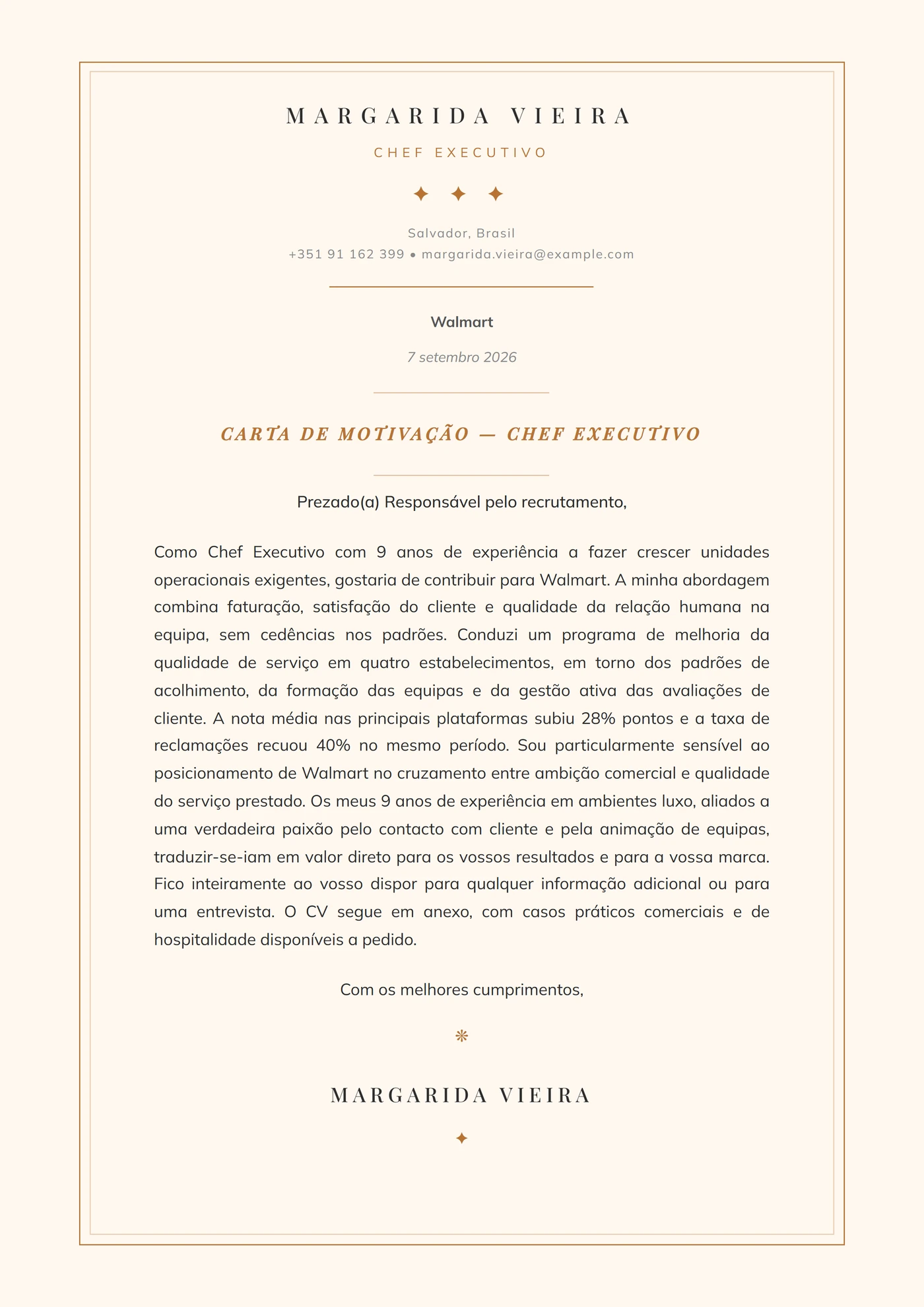 MARGARIDA VIEIRA

CHEF EXECUTIVO

✦ ✦ ✦

Salvador, Brasil
+351 91 162 399 • margarida.vieira@example.com

Walmart

7 setembro 2026

CARTA DE MOTIVAÇÃO — CHEF EXECUTIVO

Prezado(a) Responsável pelo recrutamento,

Como Chef Executivo com 9 anos de experiência a fazer crescer unidades operacionais exigentes, gostaria de contribuir para Walmart. A minha abordagem combina faturação, satisfação do cliente e qualidade da relação humana na equipa, sem cedências nos padrões. Conduzi um programa de melhoria da qualidade de serviço em quatro estabelecimentos, em torno dos padrões de acolhimento, da formação das equipas e da gestão ativa das avaliações de cliente. A nota média nas principais plataformas subiu 28% pontos e a taxa de reclamações recuou 40% no mesmo período. Sou particularmente sensível ao posicionamento de Walmart no cruzamento entre ambição comercial e qualidade do serviço prestado. Os meus 9 anos de experiência em ambientes luxo, aliados a uma verdadeira paixão pelo contacto com cliente e pela animação de equipas, traduzir-se-iam em valor direto para os vossos resultados e para a vossa marca. Fico inteiramente ao vosso dispor para qualquer informação adicional ou para uma entrevista. O CV segue em anexo, com casos práticos comerciais e de hospitalidade disponíveis a pedido.

Com os melhores cumprimentos,

❋

MARGARIDA VIEIRA

✦